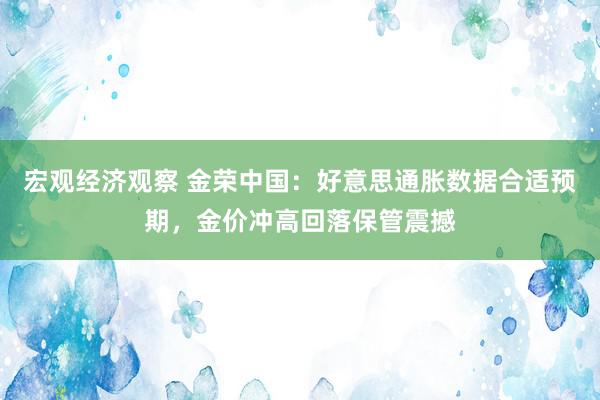 宏观经济观察 金荣中国：好意思通胀数据合适预期，金价冲高回落保管震撼